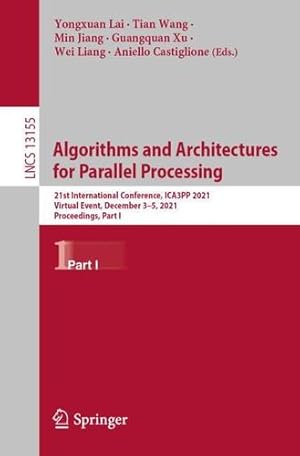 Yongxuan Lai · Tian Wang · Min Jiang · Guangquan Xu · Wei Liang · Aniello Castiglione (Eds.)

LNCS 13155

Algorithms and Architectures for Parallel Processing

21st International Conference, ICA3PP 2021
Virtual Event, December 3–5, 2021
Proceedings, Part I

1 Part I

Springer